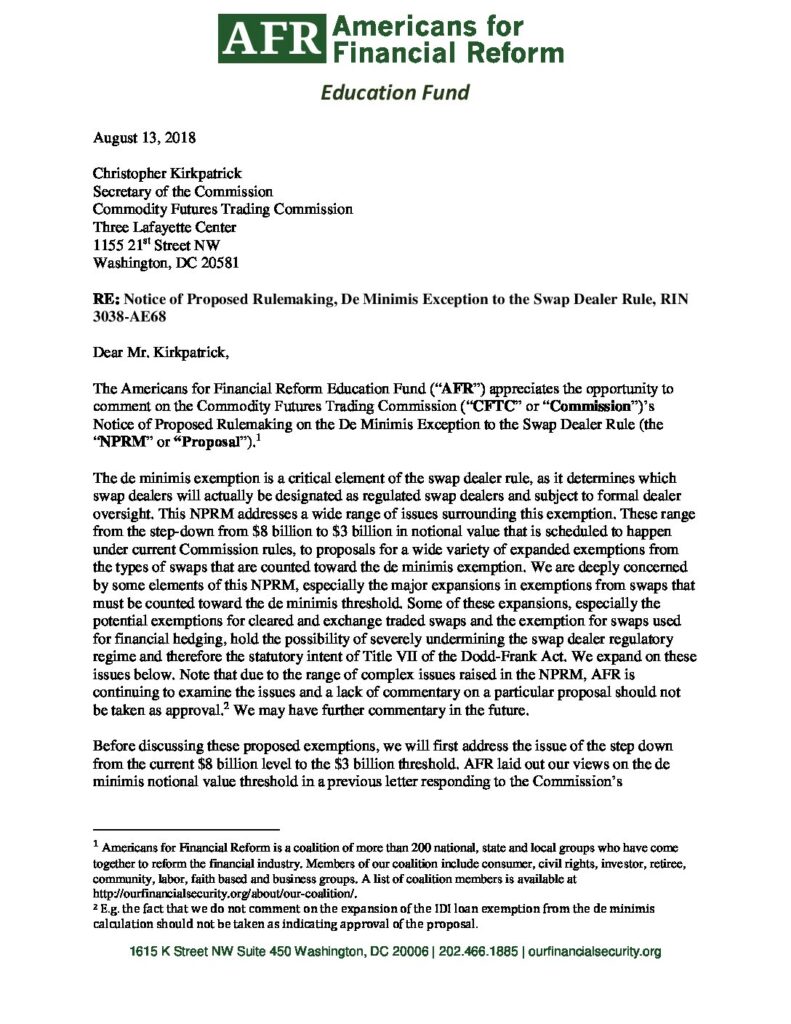 AFR Americans for Financial Reform

Education Fund

August 13, 2018

Christopher Kirkpatrick
Secretary of the Commission
Commodity Futures Trading Commission
Three Lafayette Center
1155 21$^{st}$ Street NW
Washington, DC 20581

RE: Notice of Proposed Rulemaking, De Minimis Exception to the Swap Dealer Rule, RIN 3038-AE68

Dear Mr. Kirkpatrick,

The Americans for Financial Reform Education Fund ("AFR") appreciates the opportunity to comment on the Commodity Futures Trading Commission ("CFTC" or "Commission")'s Notice of Proposed Rulemaking on the De Minimis Exception to the Swap Dealer Rule (the "NPRM" or "Proposal").$^1$

The de minimis exemption is a critical element of the swap dealer rule, as it determines which swap dealers will actually be designated as regulated swap dealers and subject to formal dealer oversight. This NPRM addresses a wide range of issues surrounding this exemption. These range from the step-down from $8 billion to $3 billion in notional value that is scheduled to happen under current Commission rules, to proposals for a wide variety of expanded exemptions from the types of swaps that are counted toward the de minimis exemption. We are deeply concerned by some elements of this NPRM, especially the major expansions in exemptions from swaps that must be counted toward the de minimis threshold. Some of these expansions, especially the potential exemptions for cleared and exchange traded swaps and the exemption for swaps used for financial hedging, hold the possibility of severely undermining the swap dealer regulatory regime and therefore the statutory intent of Title VII of the Dodd-Frank Act. We expand on these issues below. Note that due to the range of complex issues raised in the NPRM, AFR is continuing to examine the issues and a lack of commentary on a particular proposal should not be taken as approval.$^2$ We may have further commentary in the future.

Before discussing these proposed exemptions, we will first address the issue of the step down from the current $8 billion level to the $3 billion threshold. AFR laid out our views on the de minimis notional value threshold in a previous letter responding to the Commission's

$^1$ Americans for Financial Reform is a coalition of more than 200 national, state and local groups who have come together to reform the financial industry. Members of our coalition include consumer, civil rights, investor, retiree, community, labor, faith based and business groups. A list of coalition members is available at http://ourfinancialsecurity.org/about/our-coalition/.
$^2$ E.g. the fact that we do not comment on the expansion of the IDI loan exemption from the de minimis calculation should not be taken as indicating approval of the proposal.

1615 K Street NW Suite 450 Washington, DC 20006 | 202.466.1885 | ourfinancialsecurity.org